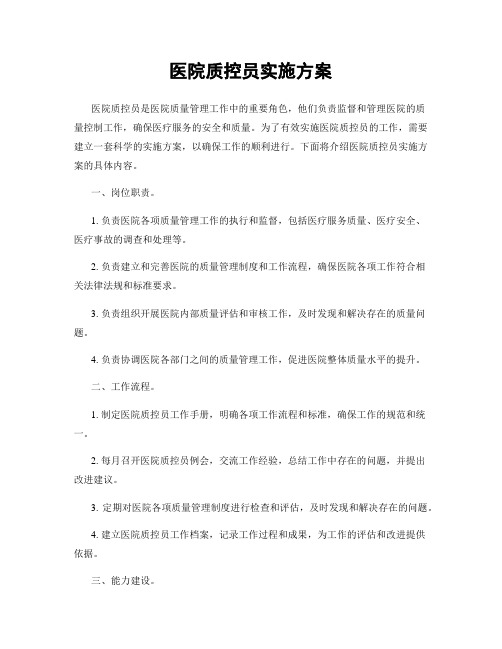 医院质控员实施方案

医院质控员是医院质量管理工作中的重要角色，他们负责监督和管理医院的质量控制工作，确保医疗服务的安全和质量。为了有效实施医院质控员的工作，需要建立一套科学的实施方案，以确保工作的顺利进行。下面将介绍医院质控员实施方案的具体内容。

一、岗位职责。

1. 负责医院各项质量管理工作的执行和监督，包括医疗服务质量、医疗安全、医疗事故的调查和处理等。

2. 负责建立和完善医院的质量管理制度和工作流程，确保医院各项工作符合相关法律法规和标准要求。

3. 负责组织开展医院内部质量评估和审核工作，及时发现和解决存在的质量问题。

4. 负责协调医院各部门之间的质量管理工作，促进医院整体质量水平的提升。

二、工作流程。

1. 制定医院质控员工作手册，明确各项工作流程和标准，确保工作的规范和统一。

2. 每月召开医院质控员例会，交流工作经验，总结工作中存在的问题，并提出改进建议。

3. 定期对医院各项质量管理制度进行检查和评估，及时发现和解决存在的问题。

4. 建立医院质控员工作档案，记录工作过程和成果，为工作的评估和改进提供依据。

三、能力建设。